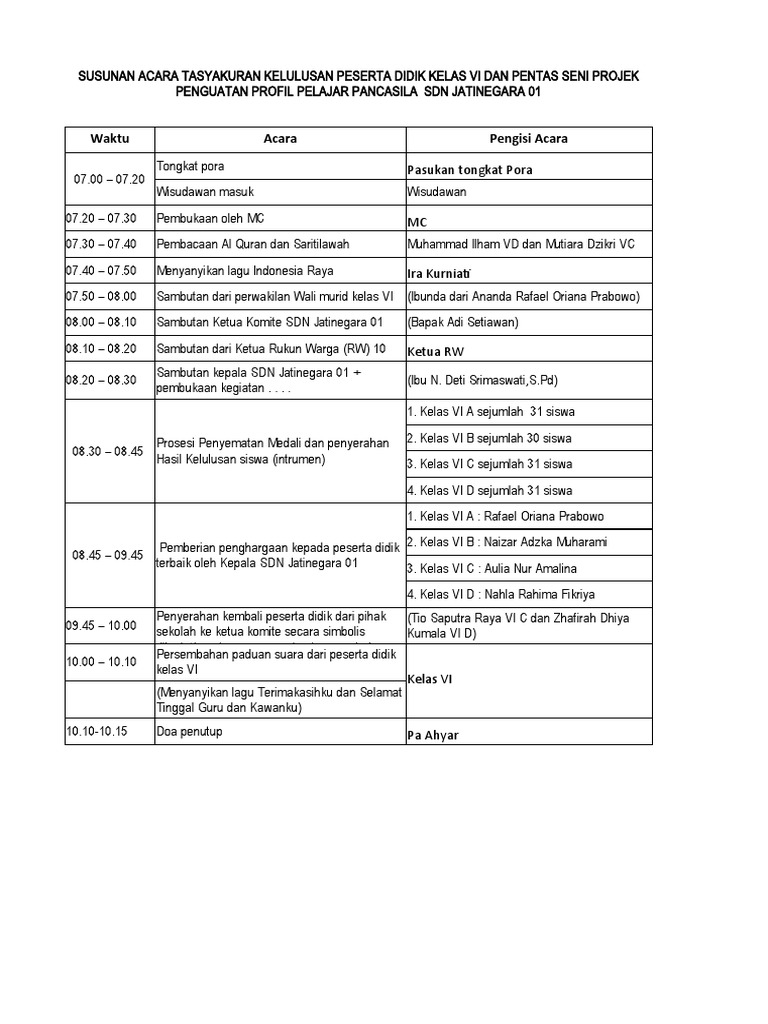 SUSUNAN ACARA TASYAKURAN KELULUSAN PESERTA DIDIK KELAS VI DAN PENTAS SENI PROJEK PENGUATAN PROFIL PELAJAR PANCASILA SDN JATINEGARA 01

| Waktu | Acara | Pengisi Acara |
|---|---|---|
| 07.00 – 07.20 | Tongkat pora | Pasukan tongkat Pora |
| | Wisudawan masuk | Wisudawan |
| 07.20 – 07.30 | Pembukaan oleh MC | MC |
| 07.30 – 07.40 | Pembacaan Al Quran dan Saritilawah | Muhammad Ilham VD dan Mutiara Dzikri VC |
| 07.40 – 07.50 | Menyanyikan lagu Indonesia Raya | Ira Kurniati |
| 07.50 – 08.00 | Sambutan dari perwakilan Wali murid kelas VI | (Ibunda dari Ananda Rafael Oriana Prabowo) |
| 08.00 – 08.10 | Sambutan Ketua Komite SDN Jatinegara 01 | (Bapak Adi Setiawan) |
| 08.10 – 08.20 | Sambutan dari Ketua Rukun Warga (RW) 10 | Ketua RW |
| 08.20 – 08.30 | Sambutan kepala SDN Jatinegara 01 + pembukaan kegiatan . . . . | (Ibu N. Deti Srimaswati,S.Pd) |
| 08.30 – 08.45 | Prosesi Penyematan Medali dan penyerahan Hasil Kelulusan siswa (intrumen) | 1. Kelas VI A sejumlah 31 siswa |
| | | 2. Kelas VI B sejumlah 30 siswa |
| | | 3. Kelas VI C sejumlah 31 siswa |
| | | 4. Kelas VI D sejumlah 31 siswa |
| 08.45 – 09.45 | Pemberian penghargaan kepada peserta didik terbaik oleh Kepala SDN Jatinegara 01 | 1. Kelas VI A : Rafael Oriana Prabowo |
| | | 2. Kelas VI B : Naizar Adzka Muharami |
| | | 3. Kelas VI C : Aulia Nur Amalina |
| | | 4. Kelas VI D : Nahla Rahima Fikriya |
| 09.45 – 10.00 | Penyerahan kembali peserta didik dari pihak sekolah ke ketua komite secara simbolis | (Tio Saputra Raya VI C dan Zhafirah Dhiya Kumala VI D) |
| 10.00 – 10.10 | Persembahan paduan suara dari peserta didik kelas VI | Kelas VI |
| | (Menyanyikan lagu Terimakasihku dan Selamat Tinggal Guru dan Kawanku) | |
| 10.10-10.15 | Doa penutup | Pa Ahyar |